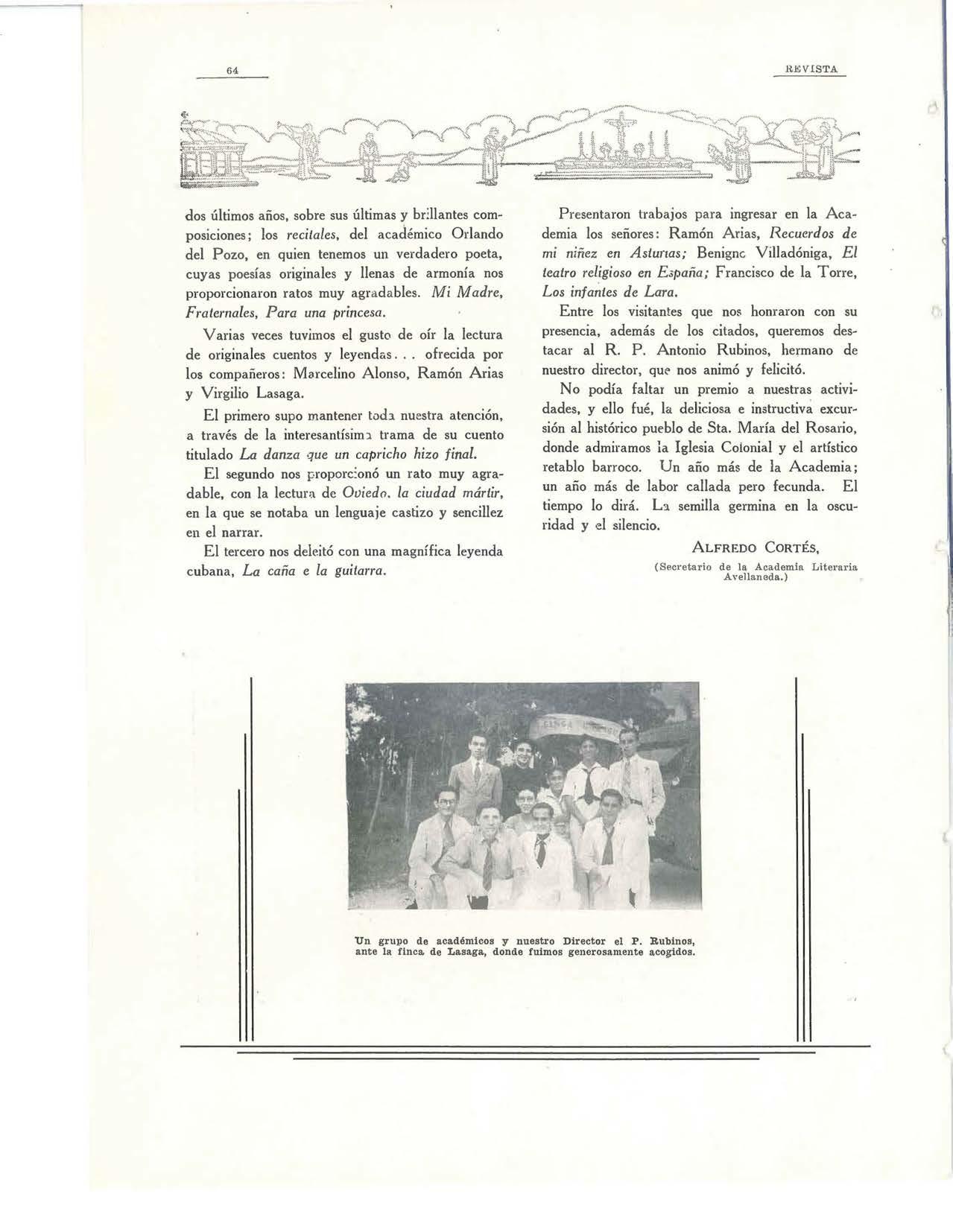 64

REVISTA

dos últimos años, sobre sus últimas y brillantes composiciones; los recitales, del académico Orlando del Pozo, en quien tenemos un verdadero poeta, cuyas poesías originales y llenas de armonía nos proporcionaron ratos muy agradables. Mi Madre, Fraternales, Para una princesa.

Varias veces tuvimos el gusto de oír la lectura de originales cuentos y leyendas... ofrecida por los compañeros: Marcelino Alonso, Ramón Arias y Virgilio Lasaga.

El primero supo mantener toda nuestra atención, a través de la interesantísima trama de su cuento titulado La danza que un capricho hizo final.

El segundo nos proporcionó un rato muy agradable, con la lectura de Oviedo, la ciudad mártir, en la que se notaba un lenguaje castizo y sencillez en el narrar.

El tercero nos deleitó con una magnífica leyenda cubana, La caña e la guitarra.

Presentaron trabajos para ingresar en la Academia los señores: Ramón Arias, Recuerdos de mi niñez en Asturias; Benigno Villadóniga, El teatro religioso en España; Francisco de la Torre, Los infantes de Lara.

Entre los visitantes que nos honraron con su presencia, además de los citados, queremos destacar al R. P. Antonio Rubinos, hermano de nuestro director, que nos animó y felicitó.

No podía faltar un premio a nuestras actividades, y ello fué, la deliciosa e instructiva excursión al histórico pueblo de Sta. María del Rosario, donde admiramos la Iglesia Colonial y el artístico retablo barroco. Un año más de la Academia; un año más de labor callada pero fecunda. El tiempo lo dirá. La semilla germina en la oscuridad y el silencio.

ALFREDO CORTÉS,
(Secretario de la Academia Literaria Avellaneda.)

Un grupo de académicos y nuestro Director el P. Rubinos, ante la finca de Lasaga, donde fuimos generosamente acogidos.